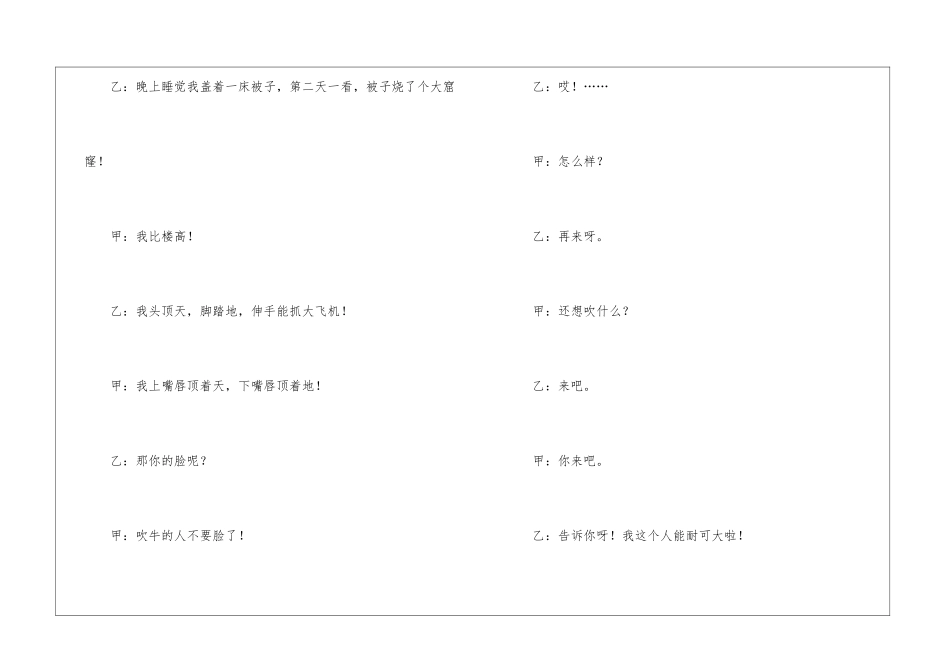 乙：晚上睡觉我盖着一床被子，第二天一看，被子烧了个大窟窿！

甲：我比楼高！

乙：我头顶天，脚踏地，伸手能抓大飞机！

甲：我上嘴唇顶着天，下嘴唇顶着地！

乙：那你的脸呢？

甲：吹牛的人不要脸了！

乙：哎！……

甲：怎么样？

乙：再来呀。

甲：还想吹什么？

乙：来吧。

甲：你来吧。

乙：告诉你呀！我这个人能耐可大啦！